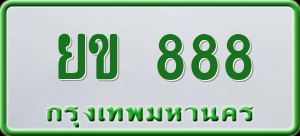 ยข 888

กรุงเทพมหานคร